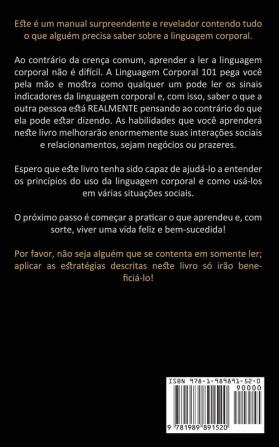 Este é um manual surpreendente e revelador contendo tudo o que alguém precisa saber sobre a linguagem corporal.

Ao contrário da crença comum, aprender a ler a linguagem corporal não é difícil. A Linguagem Corporal 101 pega você pela mão e mostra como qualquer um pode ler os sinais indicadores da linguagem corporal e, com isso, saber o que a outra pessoa está REALMENTE pensando ao contrário do que ela pode estar dizendo. As habilidades que você aprenderá neste livro melhorarão enormemente suas interações sociais e relacionamentos, sejam negócios ou prazeres.

Espero que este livro tenha sido capaz de ajudá-lo a entender os princípios do uso da linguagem corporal e como usá-los em várias situações sociais.

O próximo passo é começar a praticar o que aprendeu e, com sorte, viver uma vida feliz e bem-sucedida!

Por favor, não seja alguém que se contenta em somente ler; aplicar as estratégias descritas neste livro só irão beneficiá-lo!

ISBN 978-1-989891-52-0
90000
9 781989 891520